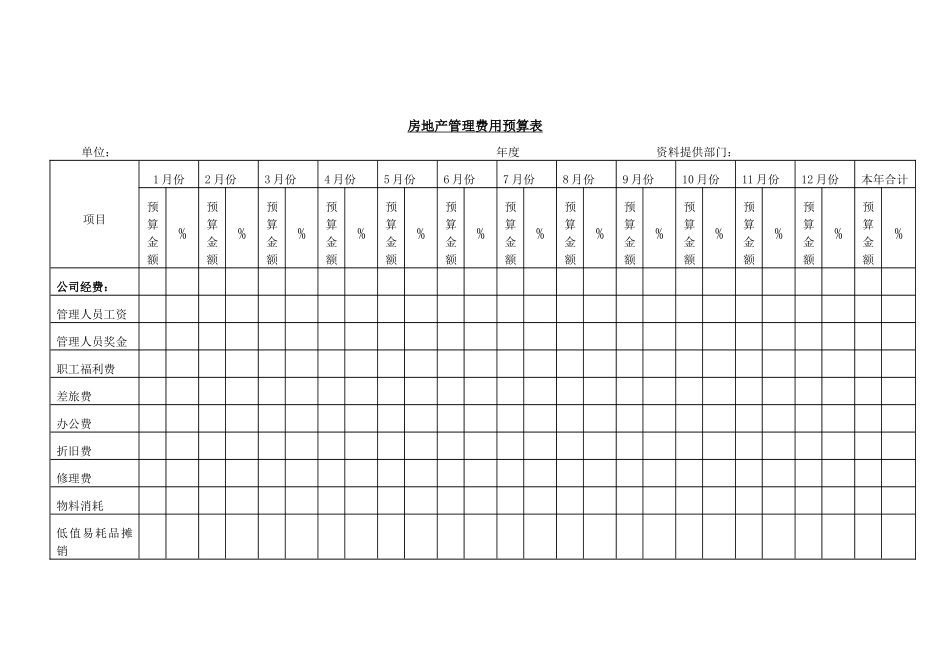 房地产管理费用预算表

单位： 年度 资料提供部门：

| 项目 | 1月份 | | 2月份 | | 3月份 | | 4月份 | | 5月份 | | 6月份 | | 7月份 | | 8月份 | | 9月份 | | 10月份 | | 11月份 | | 12月份 | | 本年合计 | |
|---|---|---|---|---|---|---|---|---|---|---|---|---|---|---|---|---|---|---|---|---|---|---|---|---|---|---|
| | 预算金额 | % | 预算金额 | % | 预算金额 | % | 预算金额 | % | 预算金额 | % | 预算金额 | % | 预算金额 | % | 预算金额 | % | 预算金额 | % | 预算金额 | % | 预算金额 | % | 预算金额 | % | 预算金额 | % |
| 公司经费： | | | | | | | | | | | | | | | | | | | | | | | | | | |
| 管理人员工资 | | | | | | | | | | | | | | | | | | | | | | | | | | |
| 管理人员奖金 | | | | | | | | | | | | | | | | | | | | | | | | | | |
| 职工福利费 | | | | | | | | | | | | | | | | | | | | | | | | | | |
| 差旅费 | | | | | | | | | | | | | | | | | | | | | | | | | | |
| 办公费 | | | | | | | | | | | | | | | | | | | | | | | | | | |
| 折旧费 | | | | | | | | | | | | | | | | | | | | | | | | | | |
| 修理费 | | | | | | | | | | | | | | | | | | | | | | | | | | |
| 物料消耗 | | | | | | | | | | | | | | | | | | | | | | | | | | |
| 低值易耗品摊销 | | | | | | | | | | | | | | | | | | | | | | | | | | |